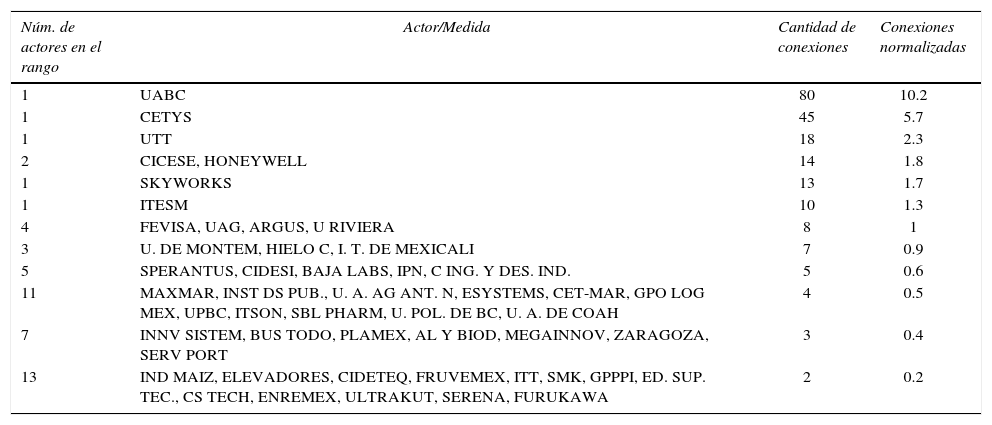 | Núm. de actores en el rango | Actor/Medida | Cantidad de conexiones | Conexiones normalizadas |
|---|---|---|---|
| 1 | UABC | 80 | 10.2 |
| 1 | CETYS | 45 | 5.7 |
| 1 | UTT | 18 | 2.3 |
| 2 | CICESE, HONEYWELL | 14 | 1.8 |
| 1 | SKYWORKS | 13 | 1.7 |
| 1 | ITESM | 10 | 1.3 |
| 4 | FEVISA, UAG, ARGUS, U RIVIERA | 8 | 1 |
| 3 | U. DE MONTEM, HIELO C, I. T. DE MEXICALI | 7 | 0.9 |
| 5 | SPERANTUS, CIDESI, BAJA LABS, IPN, C ING. Y DES. IND. | 5 | 0.6 |
| 11 | MAXMAR, INST DS PUB., U. A. AG ANT. N, ESYSTEMS, CET-MAR, GPO LOG MEX, UPBC, ITSON, SBL PHARM, U. POL. DE BC, U. A. DE COAH | 4 | 0.5 |
| 7 | INNV SISTEM, BUS TODO, PLAMEX, AL Y BIOD, MEGAINNOV, ZARAGOZA, SERV PORT | 3 | 0.4 |
| 13 | IND MAIZ, ELEVADORES, CIDETEQ, FRUVEMEX, ITT, SMK, GPPPI, ED. SUP. TEC., CS TECH, ENREMEX, ULTRAKUT, SERENA, FURUKAWA | 2 | 0.2 |